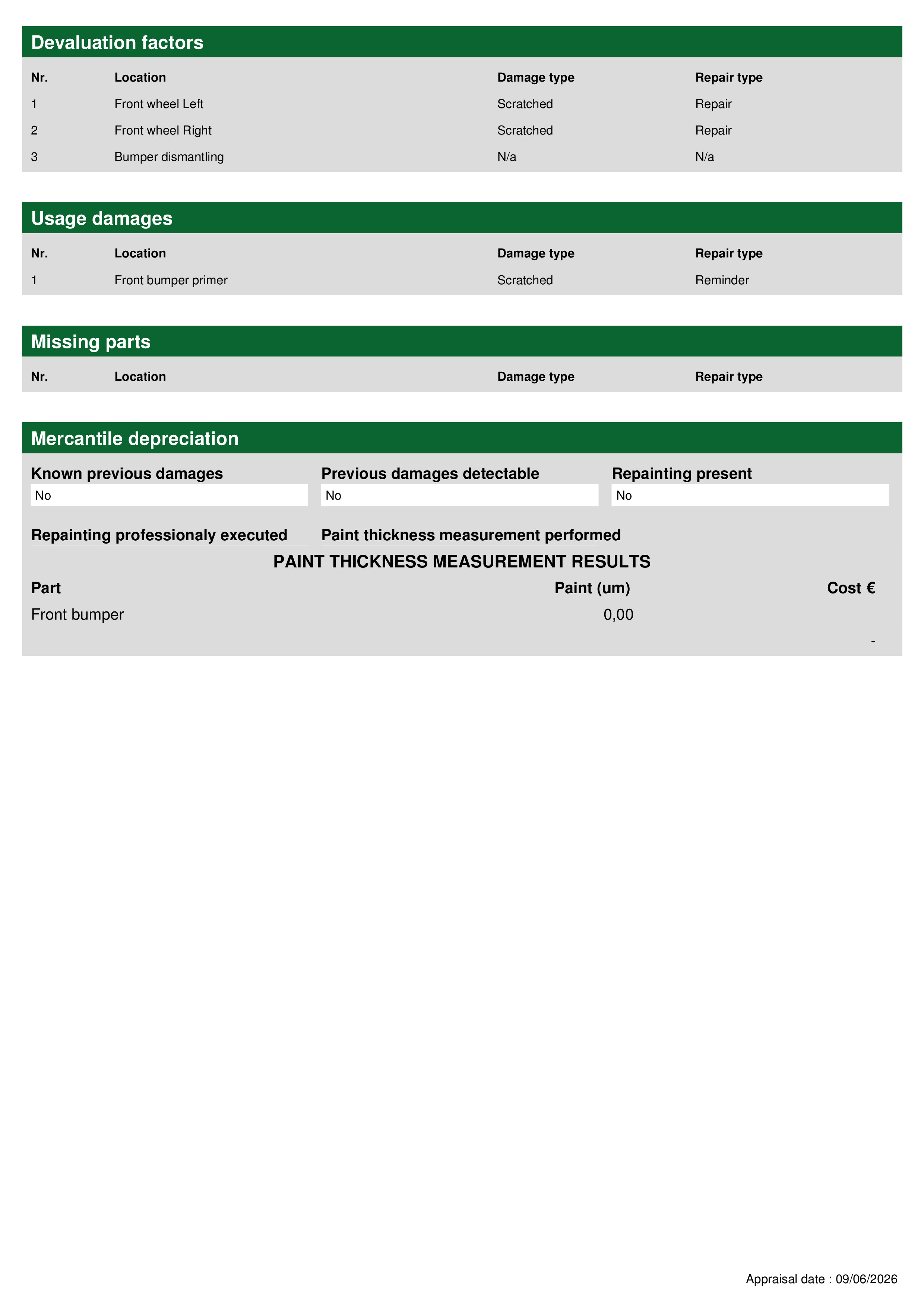 Devaluation factors

| Nr. | Location | Damage type | Repair type |
|---|---|---|---|
| 1 | Front wheel Left | Scratched | Repair |
| 2 | Front wheel Right | Scratched | Repair |
| 3 | Bumper dismantling | N/a | N/a |

Usage damages

| Nr. | Location | Damage type | Repair type |
|---|---|---|---|
| 1 | Front bumper primer | Scratched | Reminder |

Missing parts

| Nr. | Location | Damage type | Repair type |
|---|---|---|---|

Mercantile depreciation

Known previous damages
No

Previous damages detectable
No

Repainting present
No

Repainting professionaly executed

Paint thickness measurement performed

PAINT THICKNESS MEASUREMENT RESULTS

| Part | Paint (um) | Cost € |
|---|---|---|
| Front bumper | 0,00 | |
| | | - |

Appraisal date : 09/06/2026